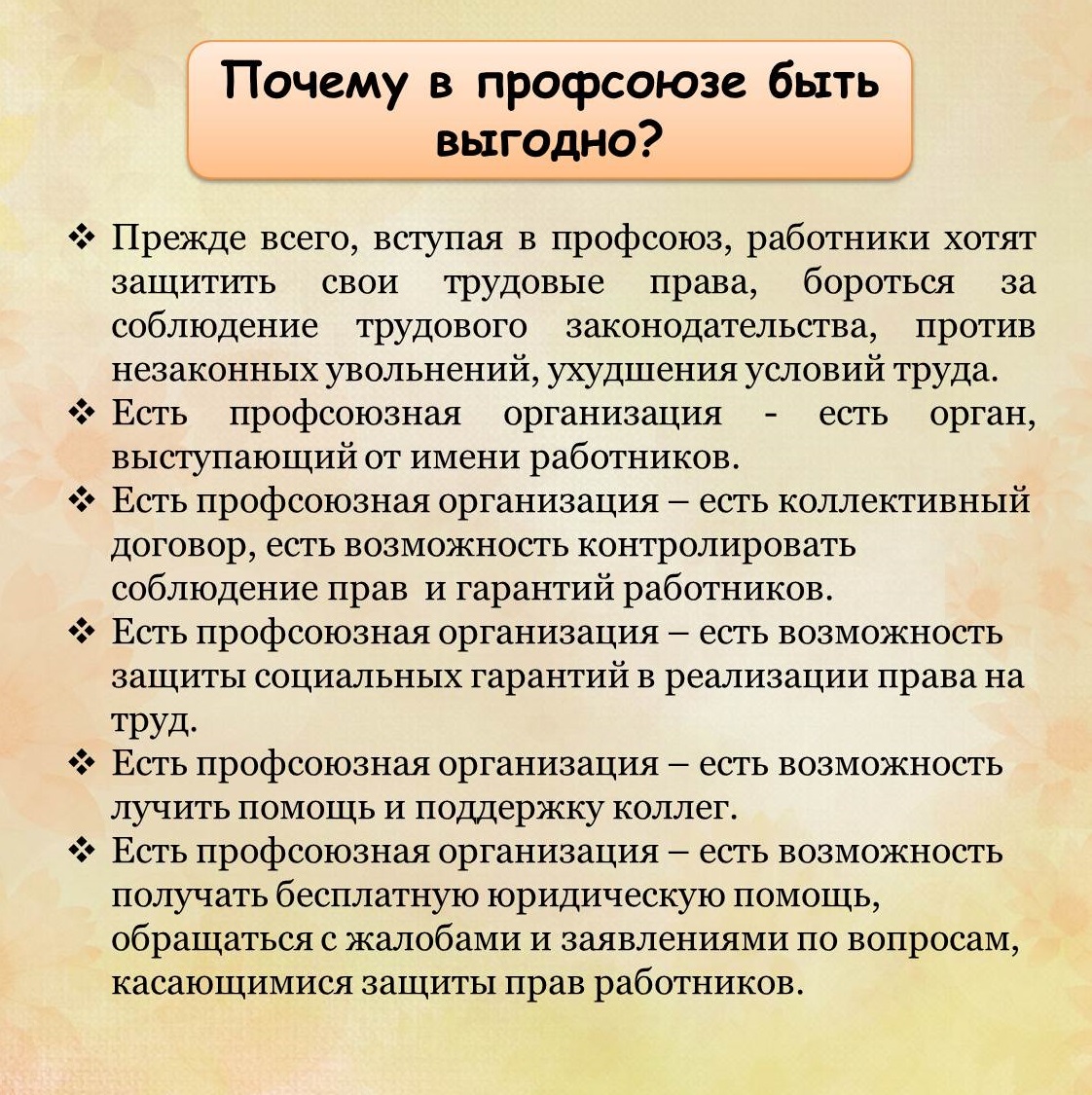 Почему в профсоюзе быть выгодно?

❖ Прежде всего, вступая в профсоюз, работники хотят защитить свои трудовые права, бороться за соблюдение трудового законодательства, против незаконных увольнений, ухудшения условий труда.
❖ Есть профсоюзная организация - есть орган, выступающий от имени работников.
❖ Есть профсоюзная организация – есть коллективный договор, есть возможность контролировать соблюдение прав и гарантий работников.
❖ Есть профсоюзная организация – есть возможность защиты социальных гарантий в реализации права на труд.
❖ Есть профсоюзная организация – есть возможность лучить помощь и поддержку коллег.
❖ Есть профсоюзная организация – есть возможность получать бесплатную юридическую помощь, обращаться с жалобами и заявлениями по вопросам, касающимися защиты прав работников.